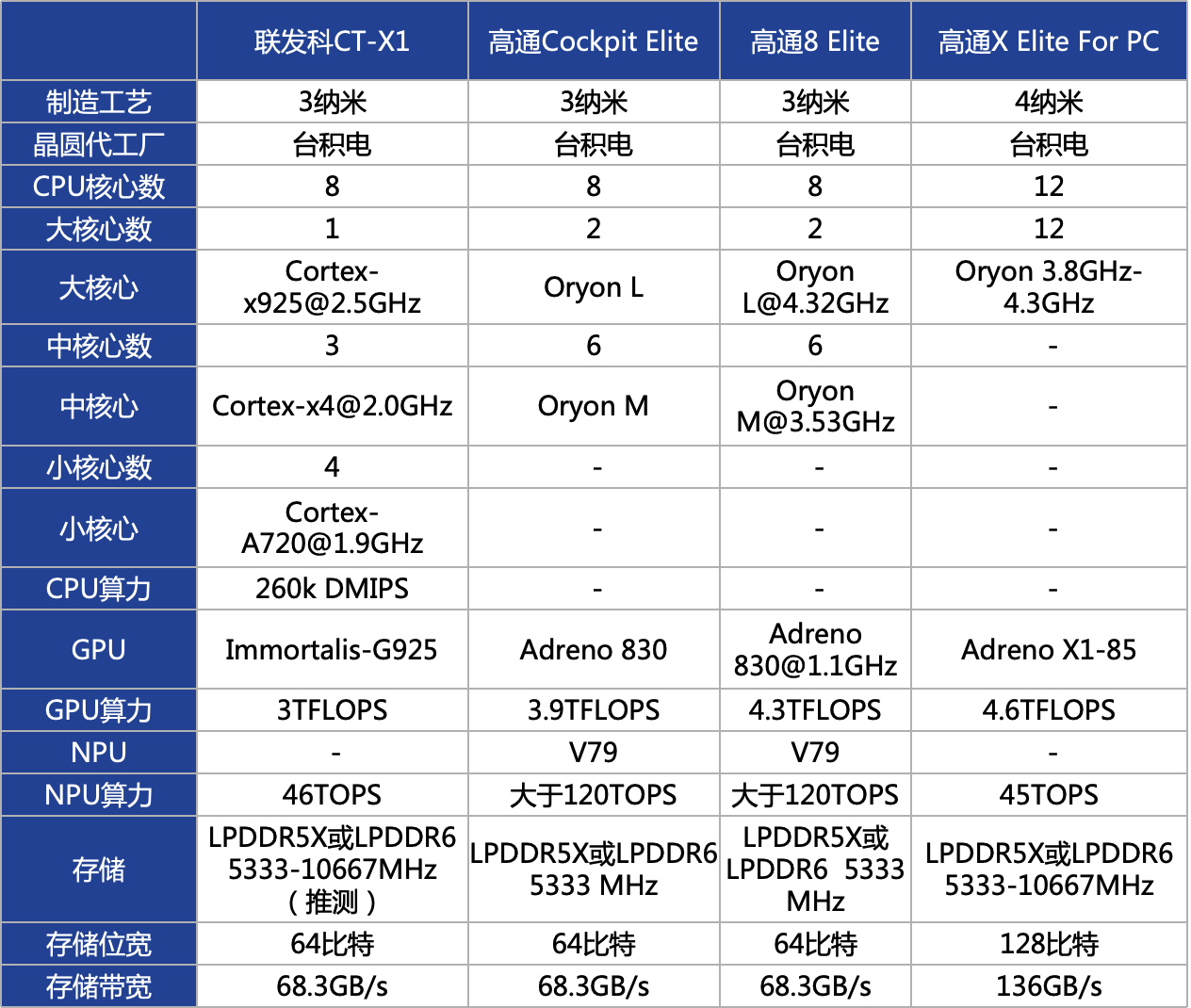 | | 联发科CT-X1 | 高通Cockpit Elite | 高通8 Elite | 高通X Elite For PC |
|---|---|---|---|---|
| 制造工艺 | 3纳米 | 3纳米 | 3纳米 | 4纳米 |
| 晶圆代工厂 | 台积电 | 台积电 | 台积电 | 台积电 |
| CPU核心数 | 8 | 8 | 8 | 12 |
| 大核心数 | 1 | 2 | 2 | 12 |
| 大核心 | Cortex-x925@2.5GHz | Oryon L | Oryon L@4.32GHz | Oryon 3.8GHz-4.3GHz |
| 中核心数 | 3 | 6 | 6 | - |
| 中核心 | Cortex-x4@2.0GHz | Oryon M | Oryon M@3.53GHz | - |
| 小核心数 | 4 | - | - | - |
| 小核心 | Cortex-A720@1.9GHz | - | - | - |
| CPU算力 | 260k DMIPS | - | - | - |
| GPU | Immortalis-G925 | Adreno 830 | Adreno 830@1.1GHz | Adreno X1-85 |
| GPU算力 | 3TFLOPS | 3.9TFLOPS | 4.3TFLOPS | 4.6TFLOPS |
| NPU | - | V79 | V79 | - |
| NPU算力 | 46TOPS | 大于120TOPS | 大于120TOPS | 45TOPS |
| 存储 | LPDDR5X或LPDDR6 5333-10667MHz（推测） | LPDDR5X或LPDDR6 5333 MHz | LPDDR5X或LPDDR6 5333 MHz | LPDDR5X或LPDDR6 5333-10667MHz |
| 存储位宽 | 64比特 | 64比特 | 64比特 | 128比特 |
| 存储带宽 | 68.3GB/s | 68.3GB/s | 68.3GB/s | 136GB/s |